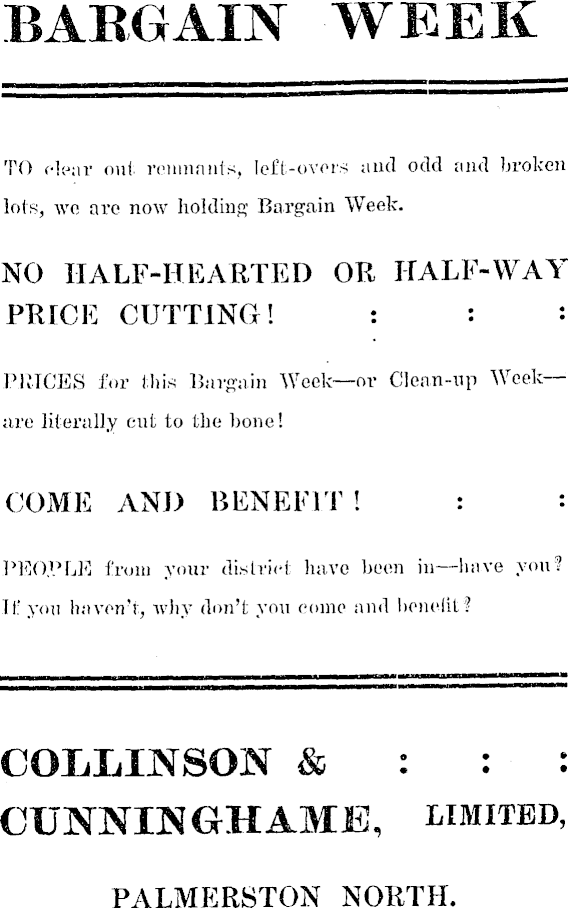 BARGAIN WEEK

TO clear out remnants, left-overs and odd and broken lots, we are now holding Bargain Week.

NO HALF-HEARTED OR HALF-WAY PRICE CUTTING! : : :

PRICES for this Bargain Week—or Clean-up Week—are literally cut to the bone!

COME AND BENEFIT! : :

PEOPLE from your district have been in—have you? If you haven't, why don't you come and benefit?

COLLINSON & : : :
CUNNINGHAME, LIMITED,

PALMERSTON NORTH.